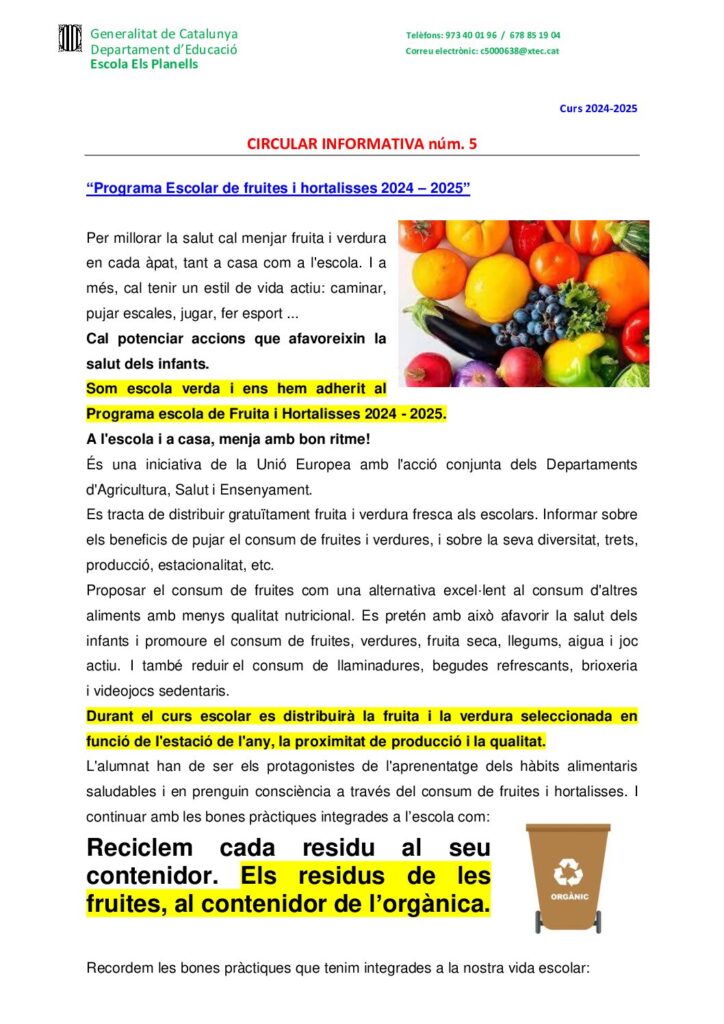 Generalitat de Catalunya
Departament d'Educació
Escola Els Planells

Telèfons: 973 40 01 96 / 678 85 19 04
Correu electrònic: c5000638@xtec.cat

Curs 2024-2025

CIRCULAR INFORMATIVA núm. 5

"Programa Escolar de fruites i hortalisses 2024 – 2025"

Per millorar la salut cal menjar fruita i verdura en cada àpat, tant a casa com a l'escola. I a més, cal tenir un estil de vida actiu: caminar, pujar escales, jugar, fer esport ...

Cal potenciar accions que afavoreixin la salut dels infants.

Som escola verda i ens hem adherit al Programa escola de Fruita i Hortalisses 2024 - 2025.

A l'escola i a casa, menja amb bon ritme!

És una iniciativa de la Unió Europea amb l'acció conjunta dels Departaments d'Agricultura, Salut i Ensenyament.

Es tracta de distribuir gratuïtament fruita i verdura fresca als escolars. Informar sobre els beneficis de pujar el consum de fruites i verdures, i sobre la seva diversitat, trets, producció, estacionalitat, etc.

Proposar el consum de fruites com una alternativa excel·lent al consum d'altres aliments amb menys qualitat nutricional. Es pretén amb això afavorir la salut dels infants i promoure el consum de fruites, verdures, fruita seca, llegums, aigua i joc actiu. I també reduir el consum de llaminadures, begudes refrescants, brioxeria i videojocs sedentaris.

Durant el curs escolar es distribuirà la fruita i la verdura seleccionada en funció de l'estació de l'any, la proximitat de producció i la qualitat.

L'alumnat han de ser els protagonistes de l'aprenentatge dels hàbits alimentaris saludables i en prenguin consciència a través del consum de fruites i hortalisses. I continuar amb les bones pràctiques integrades a l'escola com:

Reciclem cada residu al seu contenidor. Els residus de les fruites, al contenidor de l'orgànica.

ORGÀNIC

Recordem les bones pràctiques que tenim integrades a la nostra vida escolar: